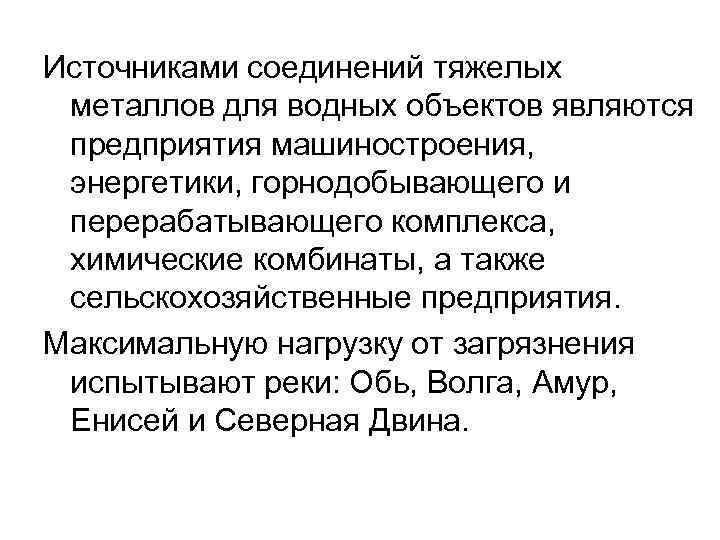 Источниками соединений тяжелых металлов для водных объектов являются предприятия машиностроения, энергетики, горнодобывающего и перерабатывающего комплекса, химические комбинаты, а также сельскохозяйственные предприятия.

Максимальную нагрузку от загрязнения испытывают реки: Обь, Волга, Амур, Енисей и Северная Двина.